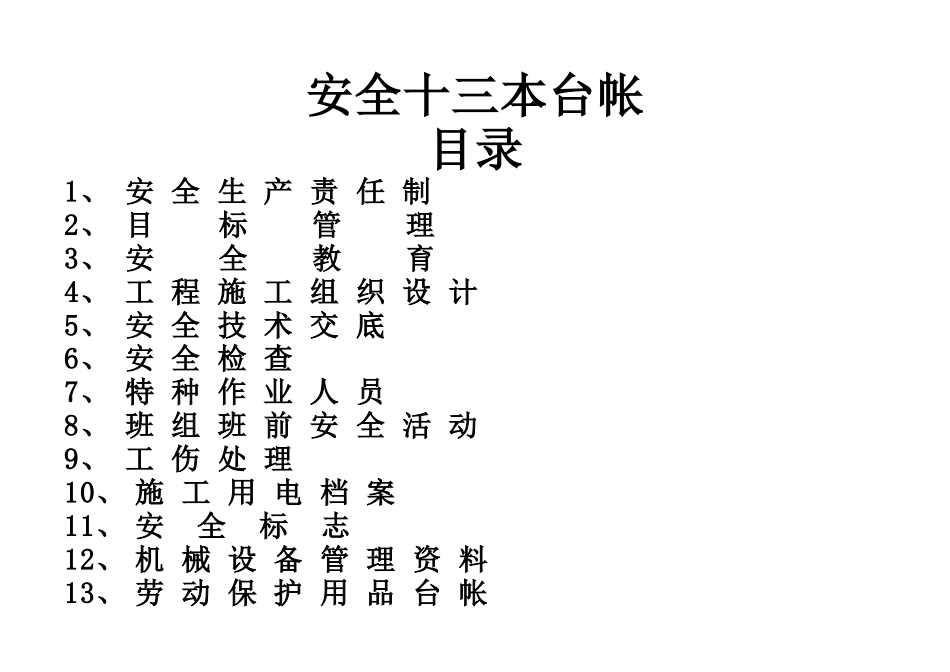 安全十三本台帐
目录

1、安全生产责任制
2、目标管理
3、安全教育
4、工程施工组织设计
5、安全技术交底
6、安全检查
7、特种作业人员
8、班组班前安全活动
9、工伤处理
10、施工用电档案
11、安全标志
12、机械设备管理资料
13、劳动保护用品台帐